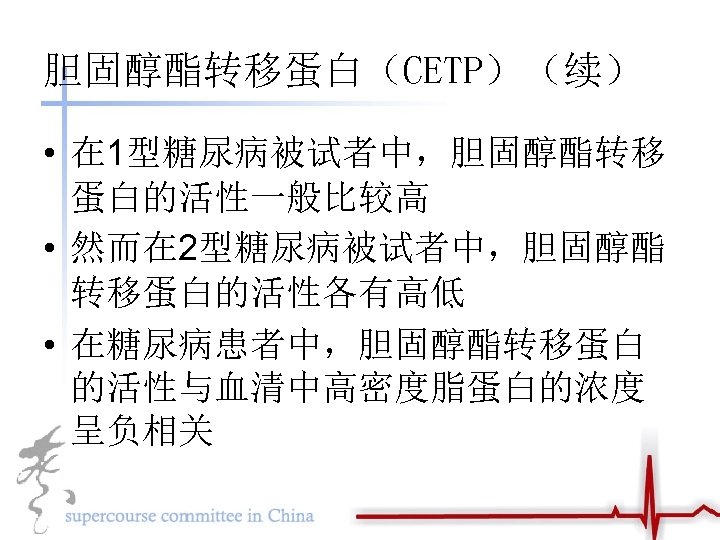 胆固醇酯转移蛋白（CETP）（续）

• 在1型糖尿病被试者中，胆固醇酯转移蛋白的活性一般比较高
• 然而在2型糖尿病被试者中，胆固醇酯转移蛋白的活性各有高低
• 在糖尿病患者中，胆固醇酯转移蛋白的活性与血清中高密度脂蛋白的浓度呈负相关

supercourse committee in China